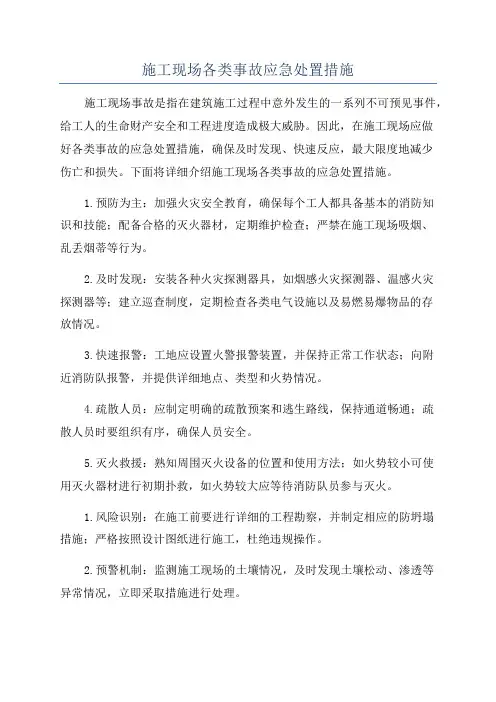 施工现场各类事故应急处置措施

施工现场事故是指在建筑施工过程中意外发生的一系列不可预见事件，给工人的生命财产安全和工程进度造成极大威胁。因此，在施工现场应做好各类事故的应急处置措施，确保及时发现、快速反应，最大限度地减少伤亡和损失。下面将详细介绍施工现场各类事故的应急处置措施。

1.预防为主：加强火灾安全教育，确保每个工人都具备基本的消防知识和技能；配备合格的灭火器材，定期维护检查；严禁在施工现场吸烟、乱丢烟蒂等行为。

2.及时发现：安装各种火灾探测器具，如烟感火灾探测器、温感火灾探测器等；建立巡查制度，定期检查各类电气设施以及易燃易爆物品的存放情况。

3.快速报警：工地应设置火警报警装置，并保持正常工作状态；向附近消防队报警，并提供详细地点、类型和火势情况。

4.疏散人员：应制定明确的疏散预案和逃生路线，保持通道畅通；疏散人员时要组织有序，确保人员安全。

5.灭火救援：熟知周围灭火设备的位置和使用方法；如火势较小可使用灭火器材进行初期扑救，如火势较大应等待消防队员参与灭火。

1.风险识别：在施工前要进行详细的工程勘察，并制定相应的防坍塌措施；严格按照设计图纸进行施工，杜绝违规操作。

2.预警机制：监测施工现场的土壤情况，及时发现土壤松动、渗透等异常情况，立即采取措施进行处理。